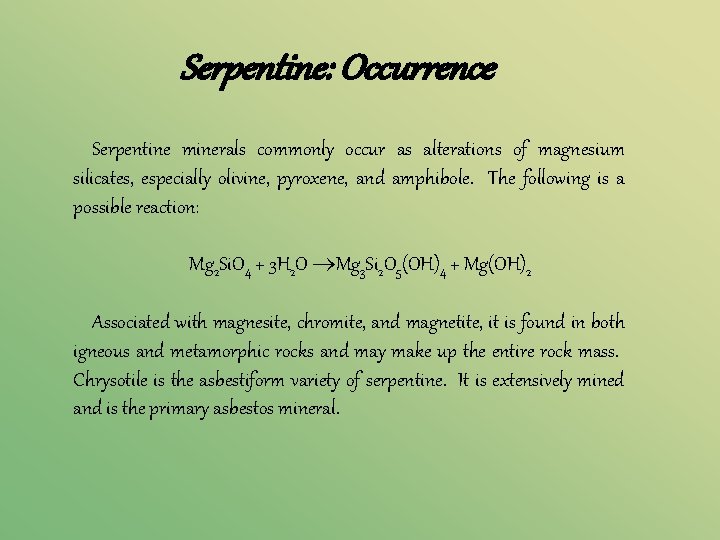 Serpentine: Occurrence

Serpentine minerals commonly occur as alterations of magnesium silicates, especially olivine, pyroxene, and amphibole. The following is a possible reaction:

$Mg_2SiO_4 + 3H_2O \rightarrow Mg_3Si_2O_5(OH)_4 + Mg(OH)_2$

Associated with magnesite, chromite, and magnetite, it is found in both igneous and metamorphic rocks and may make up the entire rock mass. Chrysotile is the asbestiform variety of serpentine. It is extensively mined and is the primary asbestos mineral.